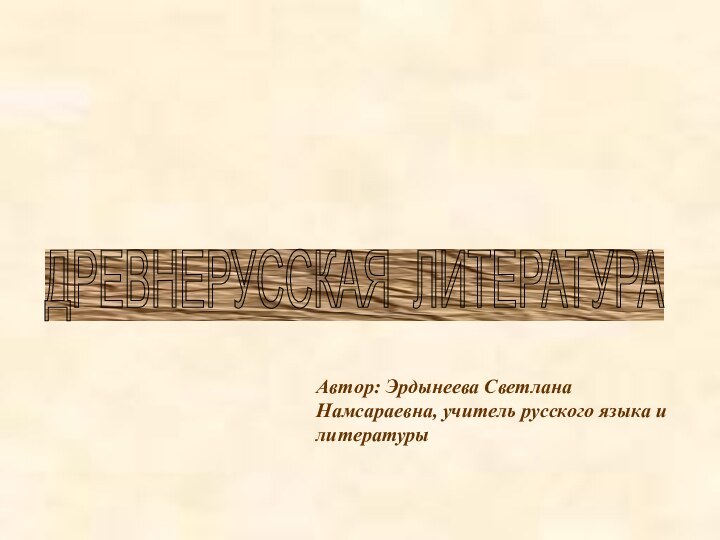 ДРЕВНЕРУССКАЯ ЛИТЕРАТУРА

Автор: Эрдынеева Светлана Намсараевна, учитель русского языка и литературы